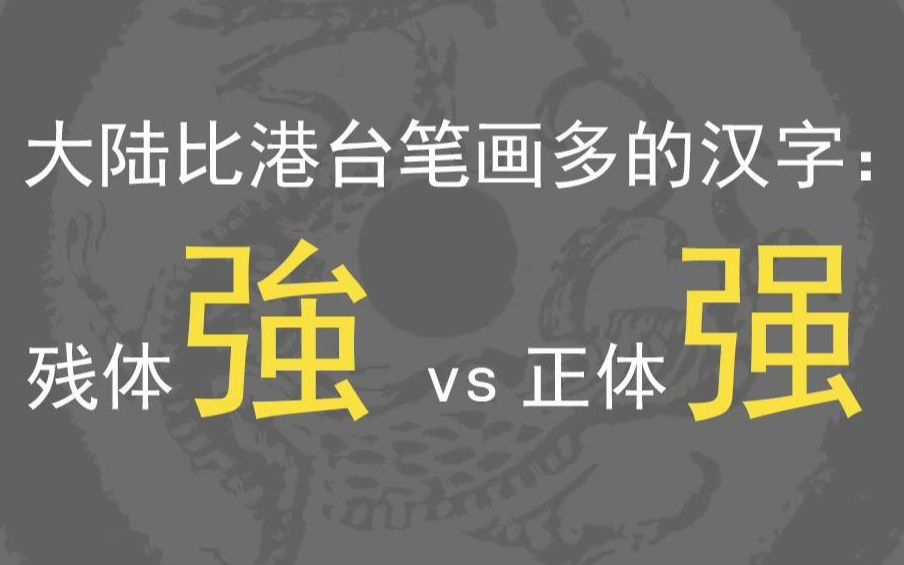 大陆比港台笔画多的汉字：

残体 強 vs 正体 强